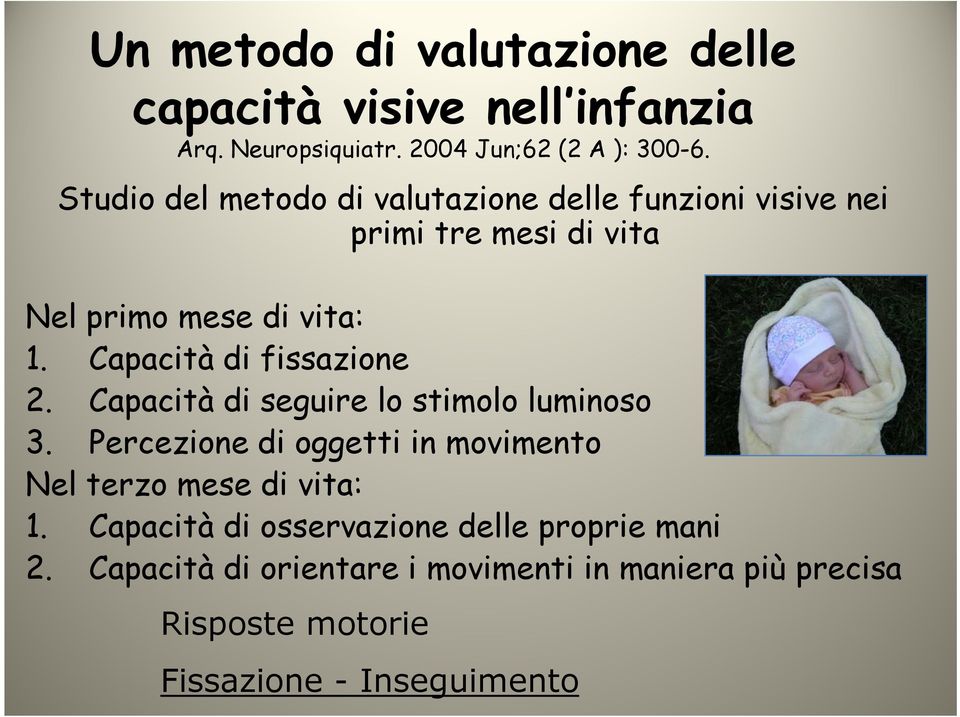 Un metodo di valutazione delle capacità visive nell'infanzia
Arq. Neuropsiquiatr. 2004 Jun;62 (2 A ): 300-6.

Studio del metodo di valutazione delle funzioni visive nei primi tre mesi di vita

Nel primo mese di vita:
1. Capacità di fissazione
2. Capacità di seguire lo stimolo luminoso
3. Percezione di oggetti in movimento
Nel terzo mese di vita:
1. Capacità di osservazione delle proprie mani
2. Capacità di orientare i movimenti in maniera più precisa

Risposte motorie

Fissazione - Inseguimento